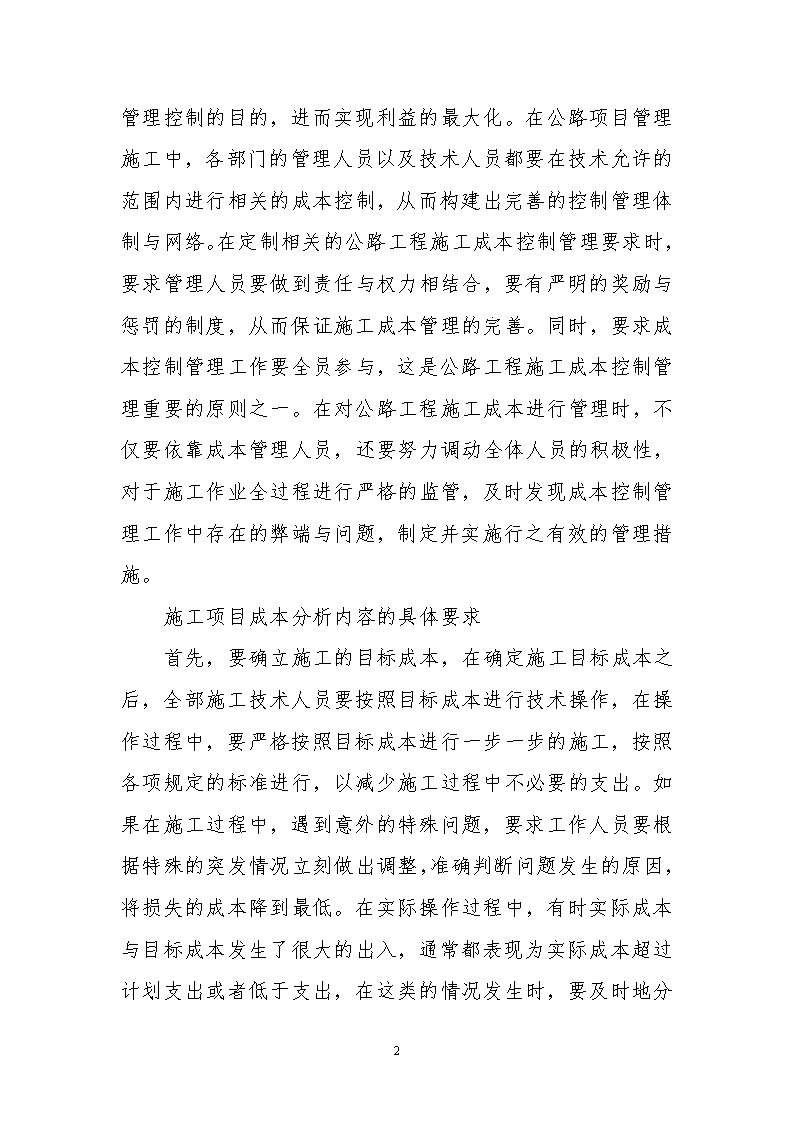 管理控制的目的，进而实现利益的最大化。在公路项目管理施工中，各部门的管理人员以及技术人员都要在技术允许的范围内进行相关的成本控制，从而构建出完善的控制管理体制与网络。在定制相关的公路工程施工成本控制管理要求时，要求管理人员要做到责任与权力相结合，要有严明的奖励与惩罚的制度，从而保证施工成本管理的完善。同时，要求成本控制管理工作要全员参与，这是公路工程施工成本控制管理重要的原则之一。在对公路工程施工成本进行管理时，不仅要依靠成本管理人员，还要努力调动全体人员的积极性，对于施工作业全过程进行严格的监管，及时发现成本控制管理工作中存在的弊端与问题，制定并实施行之有效的管理措施。

施工项目成本分析内容的具体要求

首先，要确立施工的目标成本，在确定施工目标成本之后，全部施工技术人员要按照目标成本进行技术操作，在操作过程中，要严格按照目标成本进行一步一步的施工，按照各项规定的标准进行，以减少施工过程中不必要的支出。如果在施工过程中，遇到意外的特殊问题，要求工作人员要根据特殊的突发情况立刻做出调整，准确判断问题发生的原因，将损失的成本降到最低。在实际操作过程中，有时实际成本与目标成本发生了很大的出入，通常都表现为实际成本超过计划支出或者低于支出，在这类的情况发生时，要及时地分

2